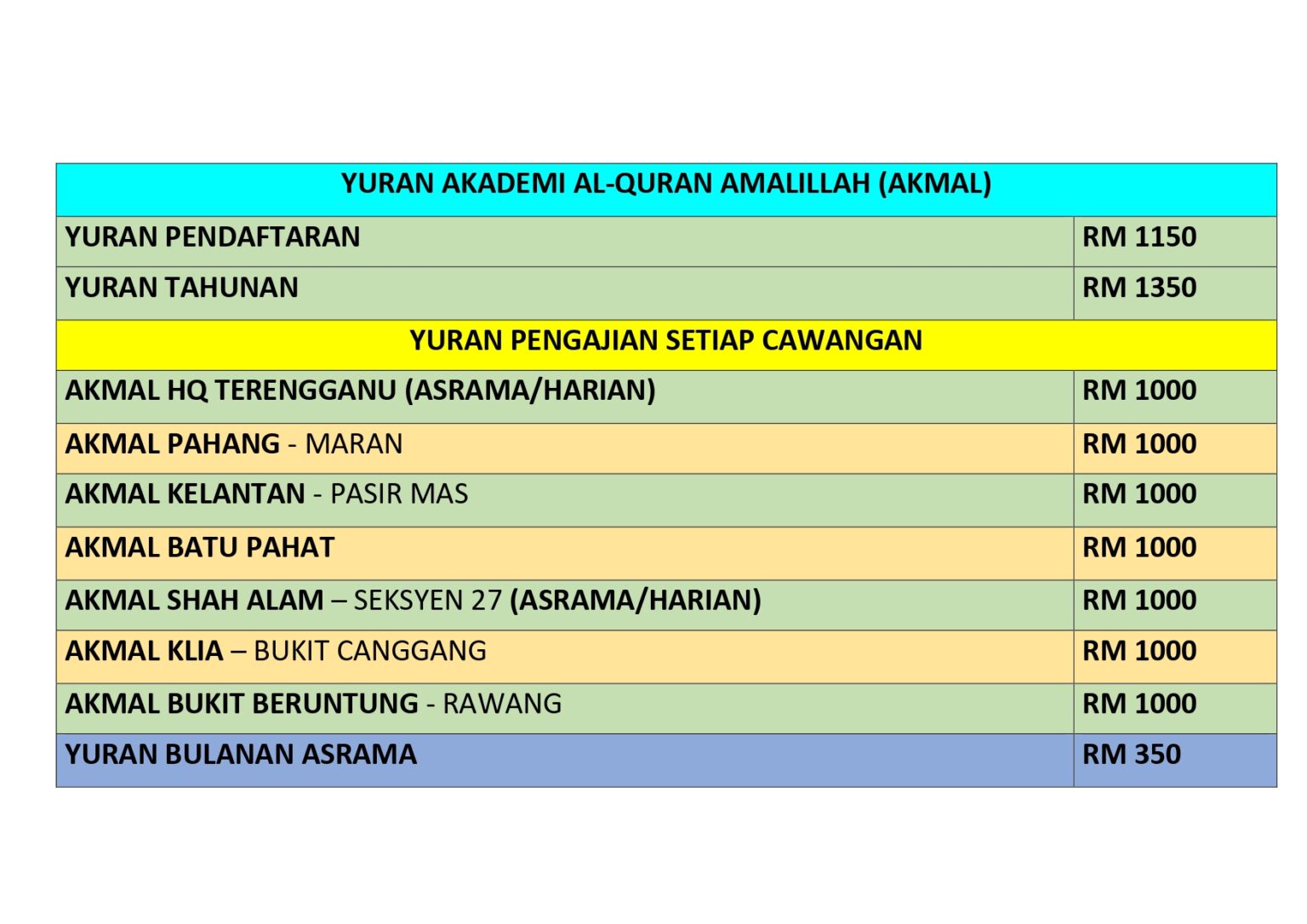 | YURAN AKADEMI AL-QURAN AMALILLAH (AKMAL) | |
|---|---|
| YURAN PENDAFTARAN | RM 1150 |
| YURAN TAHUNAN | RM 1350 |
| YURAN PENGAJIAN SETIAP CAWANGAN | |
| AKMAL HQ TERENGGANU (ASRAMA/HARIAN) | RM 1000 |
| AKMAL PAHANG - MARAN | RM 1000 |
| AKMAL KELANTAN - PASIR MAS | RM 1000 |
| AKMAL BATU PAHAT | RM 1000 |
| AKMAL SHAH ALAM – SEKSYEN 27 (ASRAMA/HARIAN) | RM 1000 |
| AKMAL KLIA – BUKIT CANGGANG | RM 1000 |
| AKMAL BUKIT BERUNTUNG - RAWANG | RM 1000 |
| YURAN BULANAN ASRAMA | RM 350 |